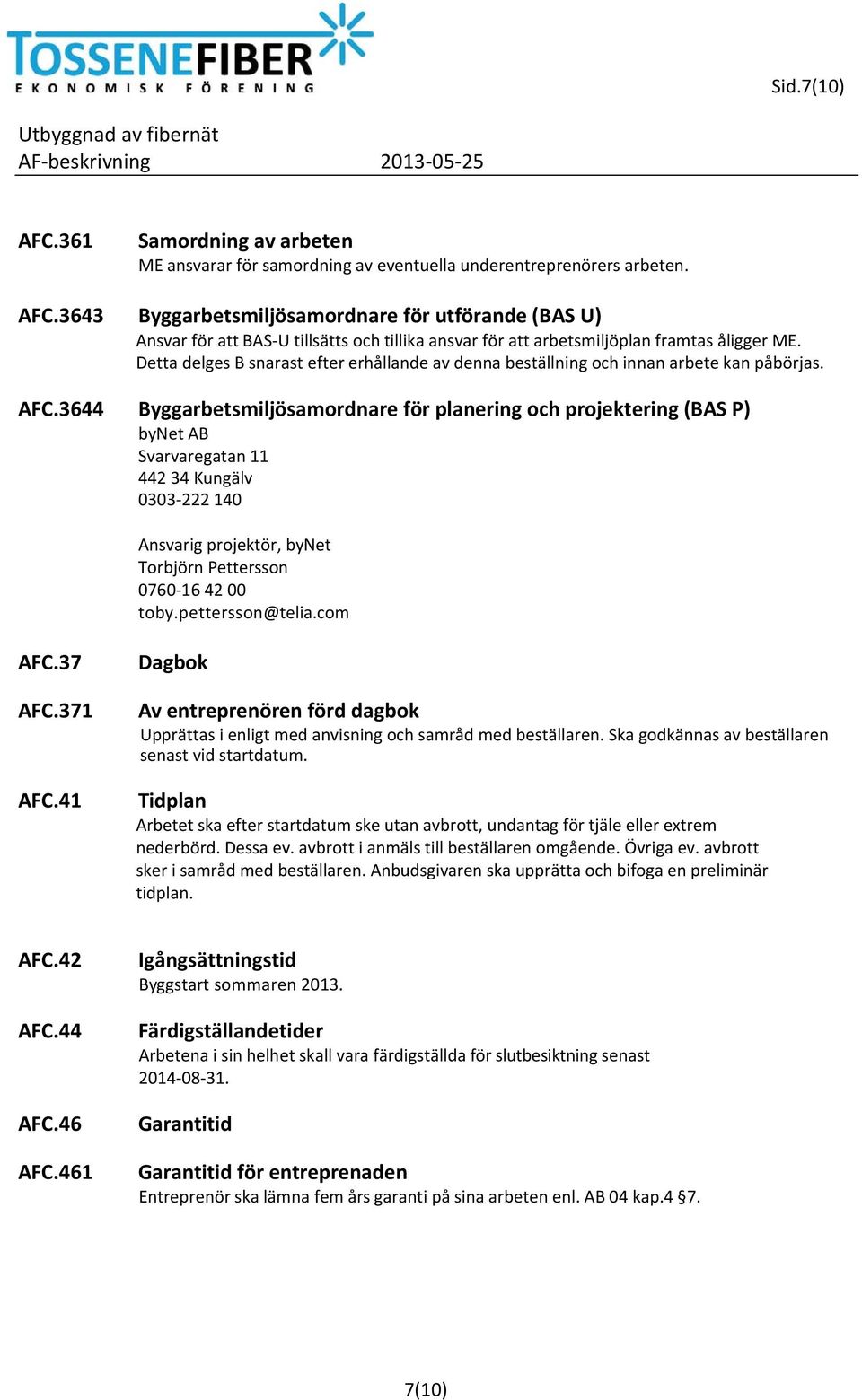 TOSSENEFIBER
EKONOMISK FÖRENING

Sid.7(10)

Utbyggnad av fibernät
AF-beskrivning 2013-05-25

AFC.361 Samordning av arbeten
ME ansvarar för samordning av eventuella underentreprenörers arbeten.

AFC.3643 Byggarbetsmiljösamordnare för utförande (BAS U)
Ansvar för att BAS-U tillsätts och tillika ansvar för att arbetsmiljöplan framtas åligger ME. Detta delges B snarast efter erhållande av denna beställning och innan arbete kan påbörjas.

AFC.3644 Byggarbetsmiljösamordnare för planering och projektering (BAS P)
byNet AB
Svarvaregatan 11
442 34 Kungälv
0303-222 140

Ansvarig projektör, byNet
Torbjörn Pettersson
0760-16 42 00
toby.pettersson@telia.com

AFC.37 Dagbok

AFC.371 Av entreprenören förd dagbok
Upprättas i enligt med anvisning och samråd med beställaren. Ska godkännas av beställaren senast vid startdatum.

AFC.41 Tidplan
Arbetet ska efter startdatum ske utan avbrott, undantag för tjäle eller extrem nederbörd. Dessa ev. avbrott i anmäls till beställaren omgående. Övriga ev. avbrott sker i samråd med beställaren. Anbudsgivaren ska upprätta och bifoga en preliminär tidplan.

AFC.42 Igångsättningstid
Byggstart sommaren 2013.

AFC.44 Färdigställandetider
Arbetena i sin helhet skall vara färdigställda för slutbesiktning senast 2014-08-31.

AFC.46 Garantitid

AFC.461 Garantitid för entreprenaden
Entreprenör ska lämna fem års garanti på sina arbeten enl. AB 04 kap.4 §7.

7(10)